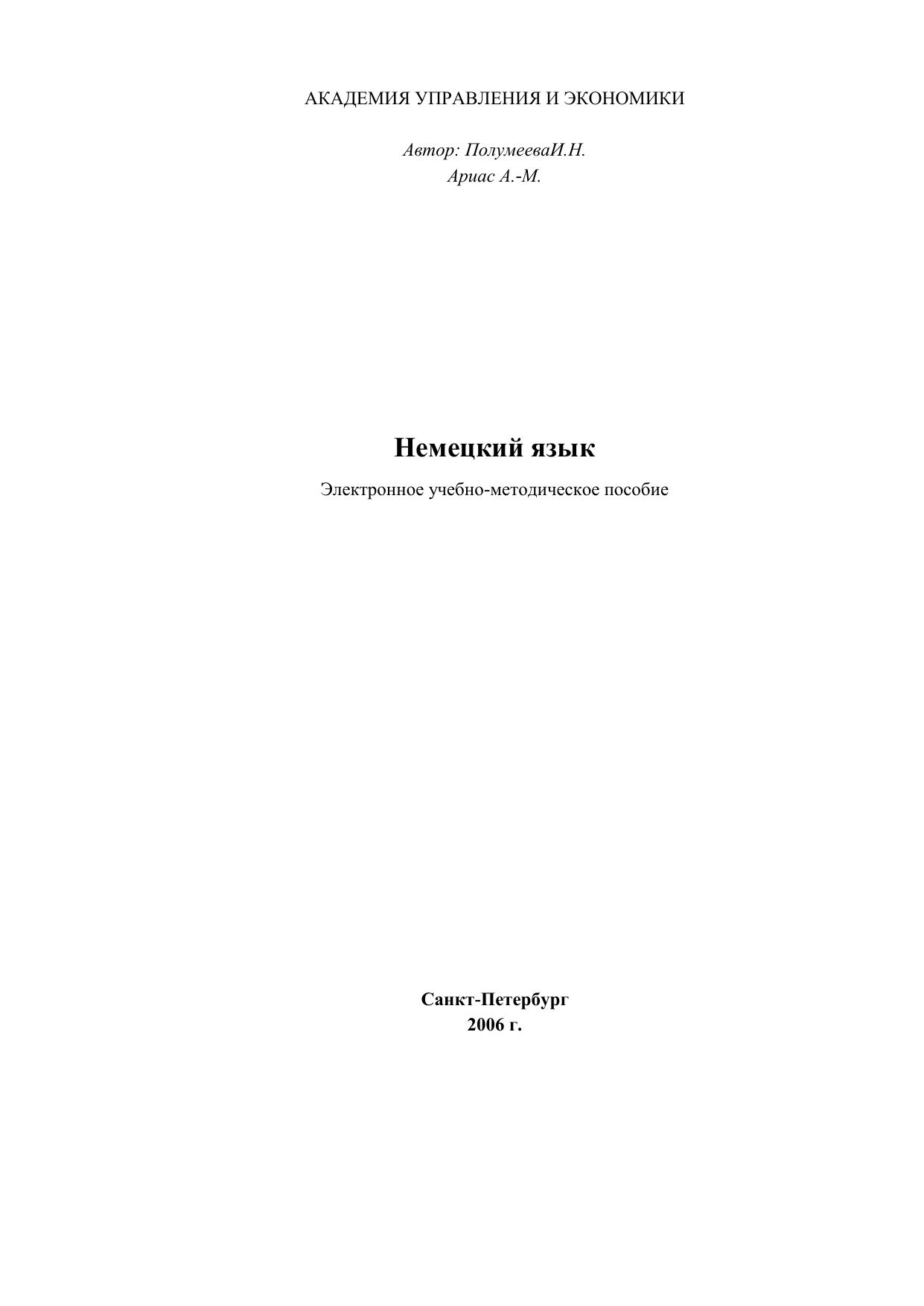 АКАДЕМИЯ УПРАВЛЕНИЯ И ЭКОНОМИКИ

Автор: ПолумееваИ.Н.
Ариас А.-М.

Немецкий язык

Электронное учебно-методическое пособие

Санкт-Петербург
2006 г.